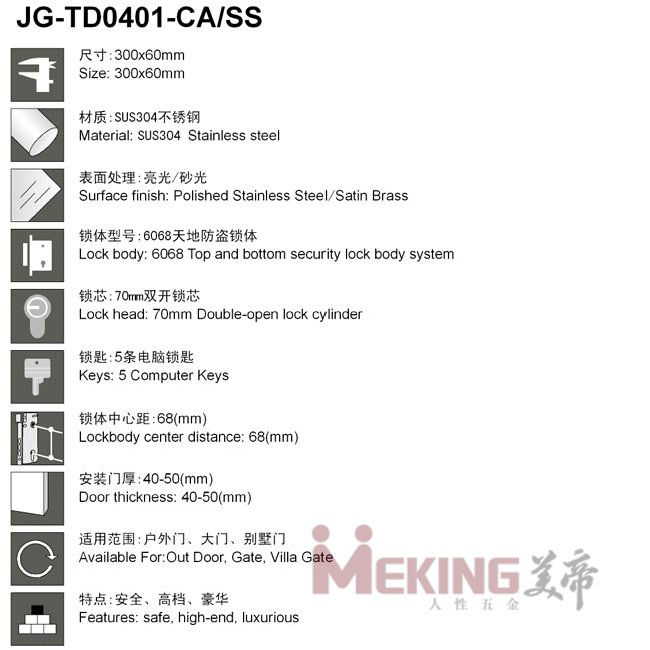 JG-TD0401-CA/SS

尺寸:300x60mm
Size: 300x60mm

材质:SUS304不锈钢
Material: SUS304 Stainless steel

表面处理:亮光/砂光
Surface finish: Polished Stainless Steel/Satin Brass

锁体型号:6068天地防盗锁体
Lock body: 6068 Top and bottom security lock body system

锁芯:70mm双开锁芯
Lock head: 70mm Double-open lock cylinder

锁匙:5条电脑锁匙
Keys: 5 Computer Keys

锁体中心距:68(mm)
Lockbody center distance: 68(mm)

安装门厚:40-50(mm)
Door thickness: 40-50(mm)

适用范围:户外门、大门、别墅门
Available For:Out Door, Gate, Villa Gate

特点:安全、高档、豪华
Features: safe, high-end, luxurious

MEKING 美帝
人性五金